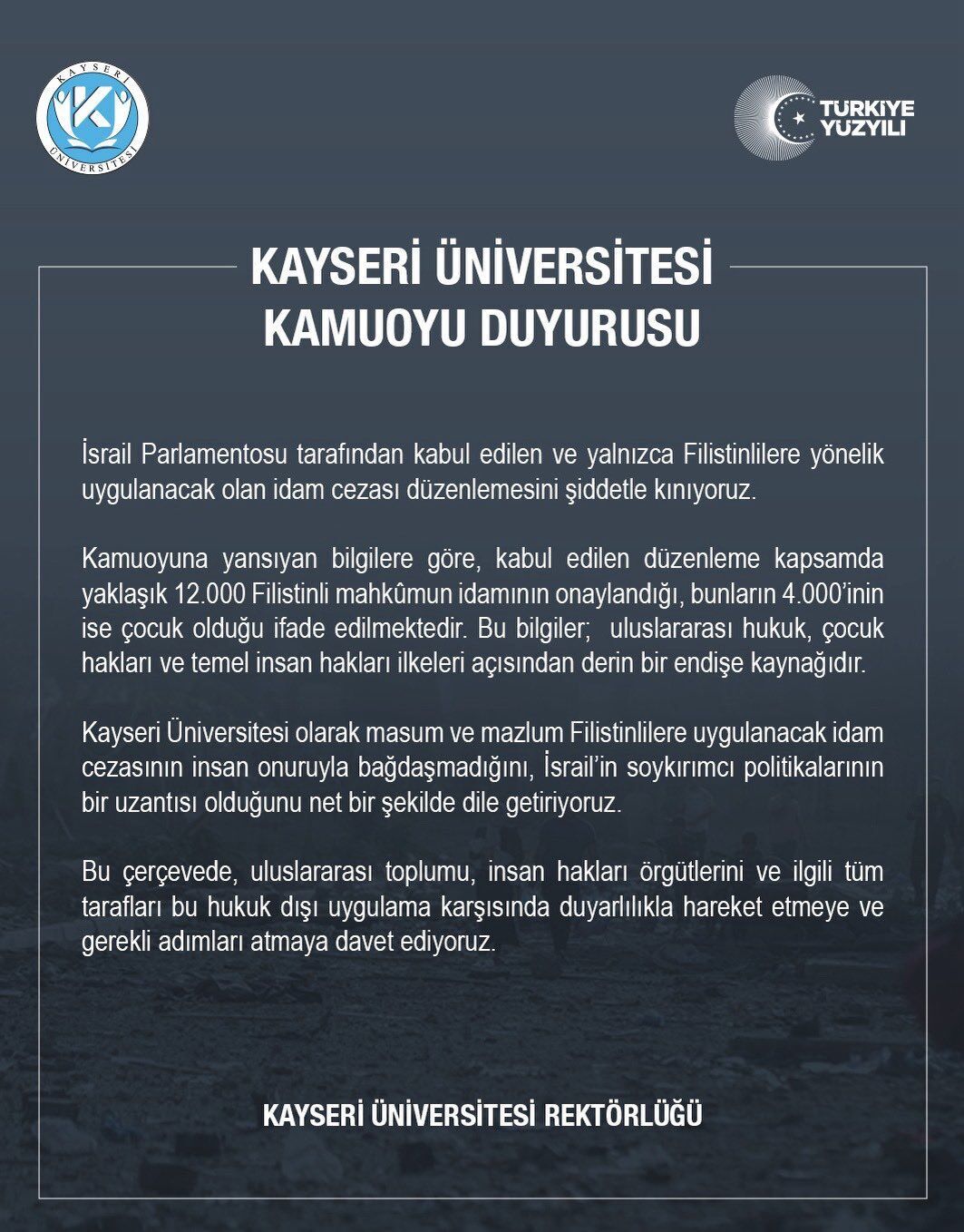 KAYSERİ ÜNİVERSİTESİ

TÜRKİYE YÜZYILI

KAYSERİ ÜNİVERSİTESİ
KAMUOYU DUYURUSU

İsrail Parlamentosu tarafından kabul edilen ve yalnızca Filistinlilere yönelik uygulanacak olan idam cezası düzenlemesini şiddetle kınıyoruz.

Kamuoyuna yansıyan bilgilere göre, kabul edilen düzenleme kapsamda yaklaşık 12.000 Filistinli mahkûmun idamının onaylandığı, bunların 4.000'inin ise çocuk olduğu ifade edilmektedir. Bu bilgiler; uluslararası hukuk, çocuk hakları ve temel insan hakları ilkeleri açısından derin bir endişe kaynağıdır.

Kayseri Üniversitesi olarak masum ve mazlum Filistinlilere uygulanacak idam cezasının insan onuruyla bağdaşmadığını, İsrail'in soykırımcı politikalarının bir uzantısı olduğunu net bir şekilde dile getiriyoruz.

Bu çerçevede, uluslararası toplumu, insan hakları örgütlerini ve ilgili tüm tarafları bu hukuk dışı uygulama karşısında duyarlılıkla hareket etmeye ve gerekli adımları atmaya davet ediyoruz.

KAYSERİ ÜNİVERSİTESİ REKTÖRLÜĞÜ